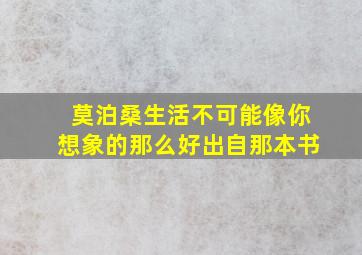 莫泊桑生活不可能像你想象的那么好出自那本书